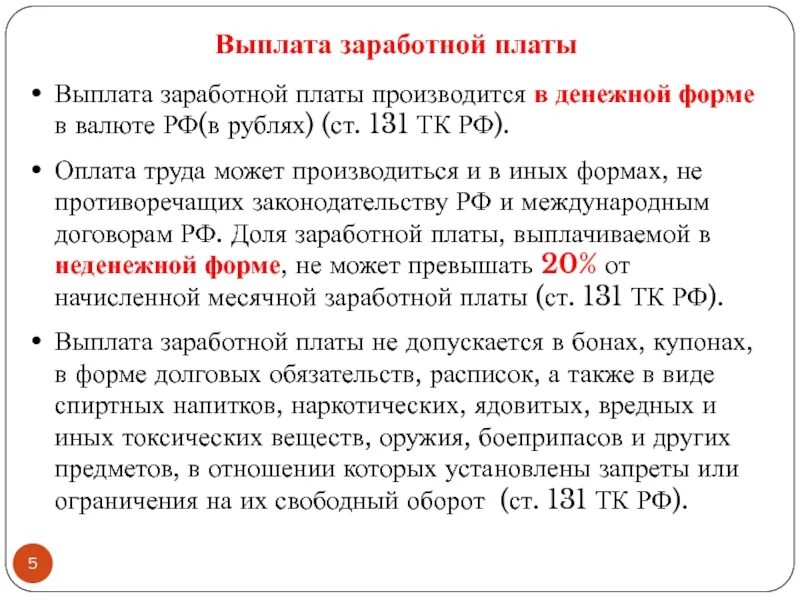 Выплата заработной платы

• Выплата заработной платы производится в денежной форме в валюте РФ(в рублях) (ст. 131 ТК РФ).

• Оплата труда может производиться и в иных формах, не противоречащих законодательству РФ и международным договорам РФ. Доля заработной платы, выплачиваемой в неденежной форме, не может превышать 20% от начисленной месячной заработной платы (ст. 131 ТК РФ).

• Выплата заработной платы не допускается в бонах, купонах, в форме долговых обязательств, расписок, а также в виде спиртных напитков, наркотических, ядовитых, вредных и иных токсических веществ, оружия, боеприпасов и других предметов, в отношении которых установлены запреты или ограничения на их свободный оборот (ст. 131 ТК РФ).

5